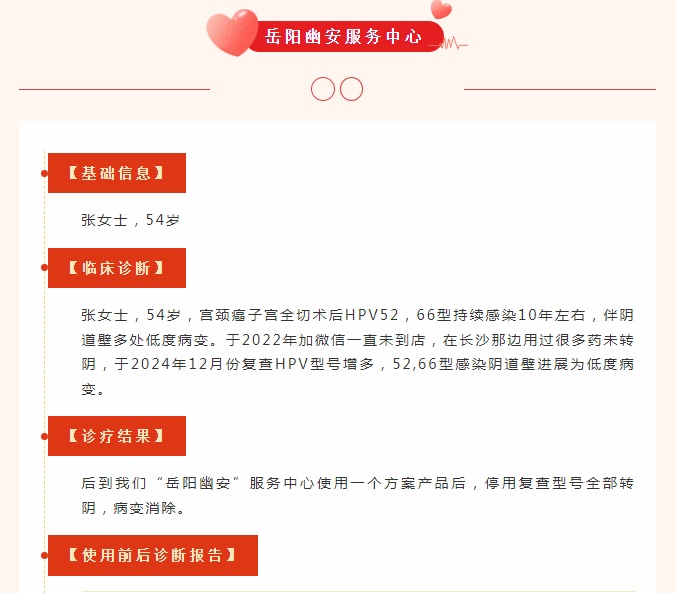 岳阳幽安服务中心

【基础信息】

张女士，54岁

【临床诊断】

张女士，54岁，宫颈癌子宫全切术后HPV52，66型持续感染10年左右，伴阴道壁多处低度病变。于2022年加微信一直未到店，在长沙那边用过很多药未转阴，于2024年12月份复查HPV型号增多，52,66型感染阴道壁进展为低度病变。

【诊疗结果】

后到我们“岳阳幽安”服务中心使用一个方案产品后，停用复查型号全部转阴，病变消除。

【使用前后诊断报告】